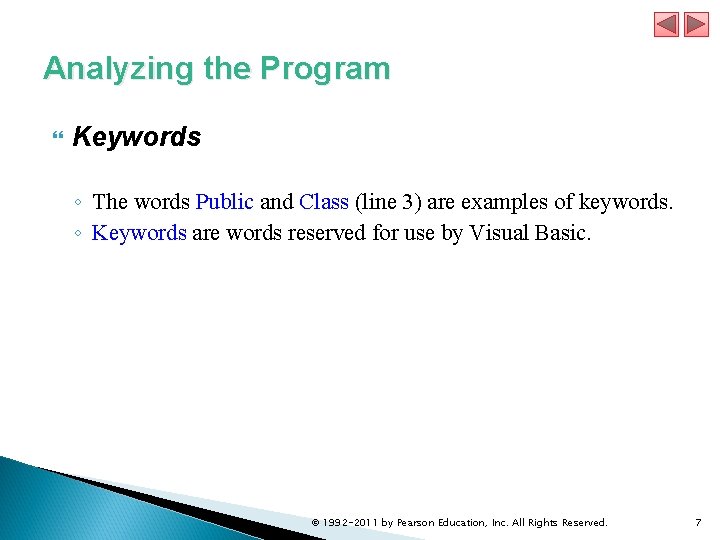 Analyzing the Program

Keywords

◦ The words Public and Class (line 3) are examples of keywords.
◦ Keywords are words reserved for use by Visual Basic.

© 1992-2011 by Pearson Education, Inc. All Rights Reserved.

7